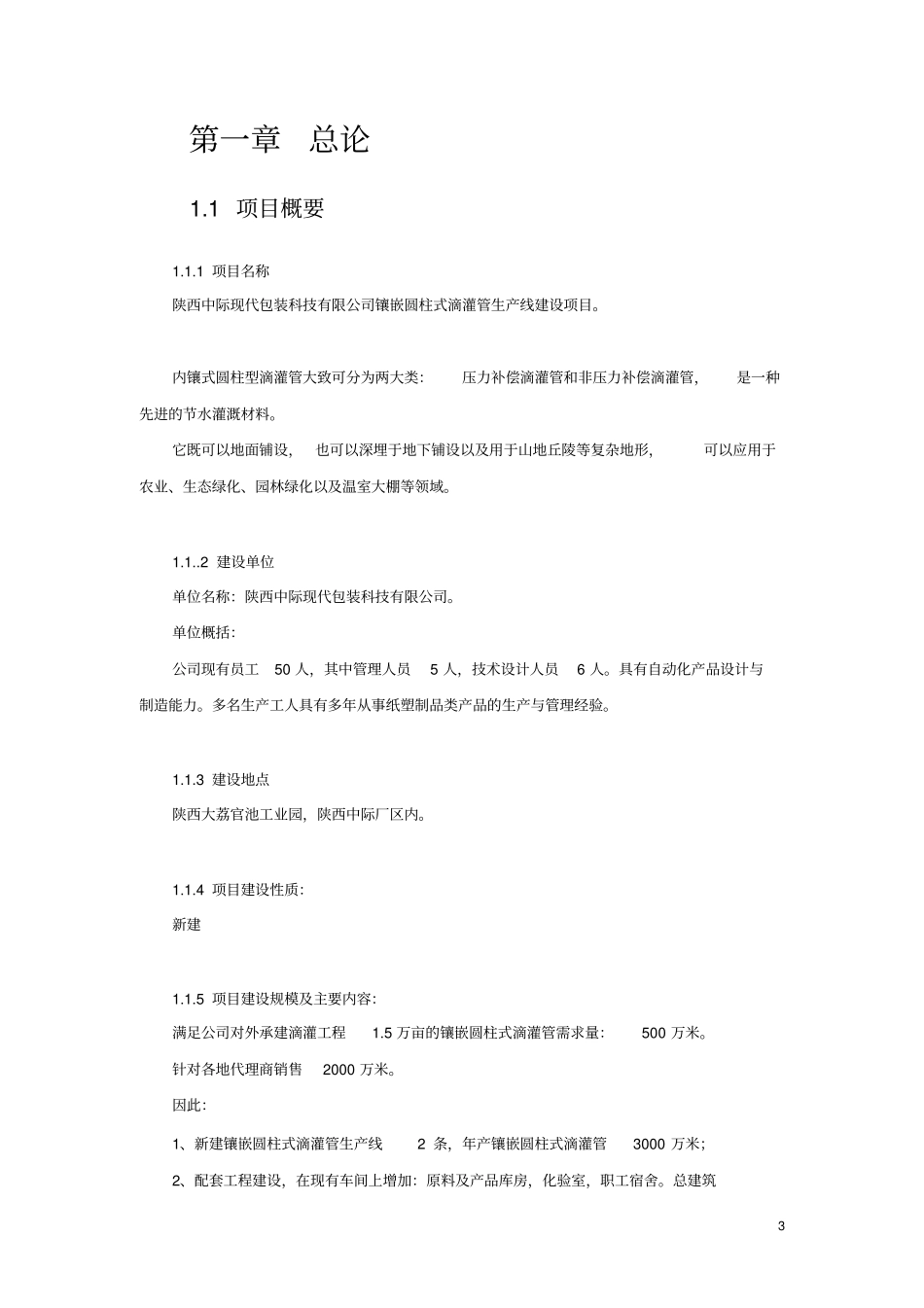 第一章 总论

1.1 项目概要

1.1.1 项目名称

陕西中际现代包装科技有限公司镶嵌圆柱式滴灌管生产线建设项目。

内镶式圆柱型滴灌管大致可分为两大类: 压力补偿滴灌管和非压力补偿滴灌管, 是一种先进的节水灌溉材料。

它既可以地面铺设, 也可以深埋于地下铺设以及用于山地丘陵等复杂地形, 可以应用于农业、生态绿化、园林绿化以及温室大棚等领域。

1.1..2 建设单位

单位名称: 陕西中际现代包装科技有限公司。

单位概括:

公司现有员工 50 人, 其中管理人员 5 人, 技术设计人员 6 人。具有自动化产品设计与制造能力。多名生产工人具有多年从事纸塑制品类产品的生产与管理经验。

1.1.3 建设地点

陕西大荔官池工业园, 陕西中际厂区内。

1.1.4 项目建设性质:

新建

1.1.5 项目建设规模及主要内容:

满足公司对外承建滴灌工程 1.5 万亩的镶嵌圆柱式滴灌管需求量: 500 万米。

针对各地代理商销售 2000 万米。

因此:

1、新建镶嵌圆柱式滴灌管生产线 2 条, 年产镶嵌圆柱式滴灌管 3000 万米;

2、配套工程建设, 在现有车间上增加: 原料及产品库房, 化验室, 职工宿舍。总建筑

3